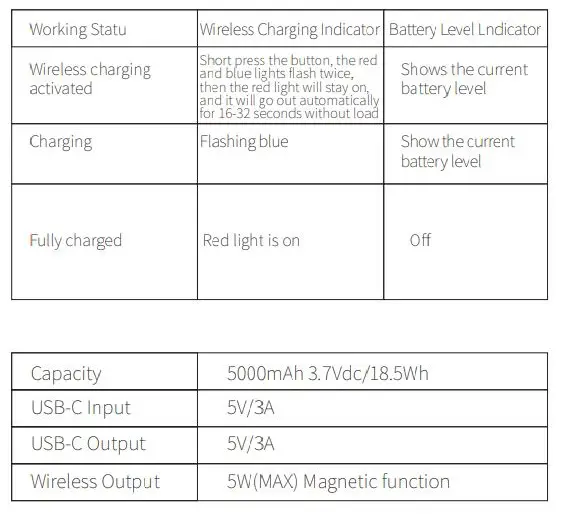 | Working Statu | Wireless Charging Indicator | Battery Level Lndicator |
|---|---|---|
| Wireless charging activated | Short press the button, the red and blue lights flash twice, then the red light will stay on, and it will go out automatically for 16-32 seconds without load | Shows the current battery level |
| Charging | Flashing blue | Show the current battery level |
| Fully charged | Red light is on | Off |

| Capacity | 5000mAh 3.7Vdc/18.5Wh |
|---|---|
| USB-C Input | 5V/3A |
| USB-C Output | 5V/3A |
| Wireless Output | 5W(MAX) Magnetic function |